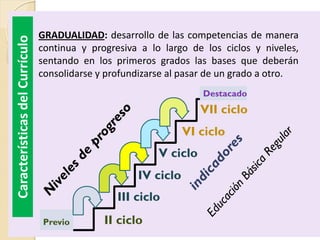 Características del Currículo

GRADUALIDAD: desarrollo de las competencias de manera continua y progresiva a lo largo de los ciclos y niveles, sentando en los primeros grados las bases que deberán consolidarse y profundizarse al pasar de un grado a otro.

Niveles de progreso

Destacado
VII ciclo
VI ciclo
V ciclo
IV ciclo
III ciclo
II ciclo
Previo

indicadores

Educación Básica Regular